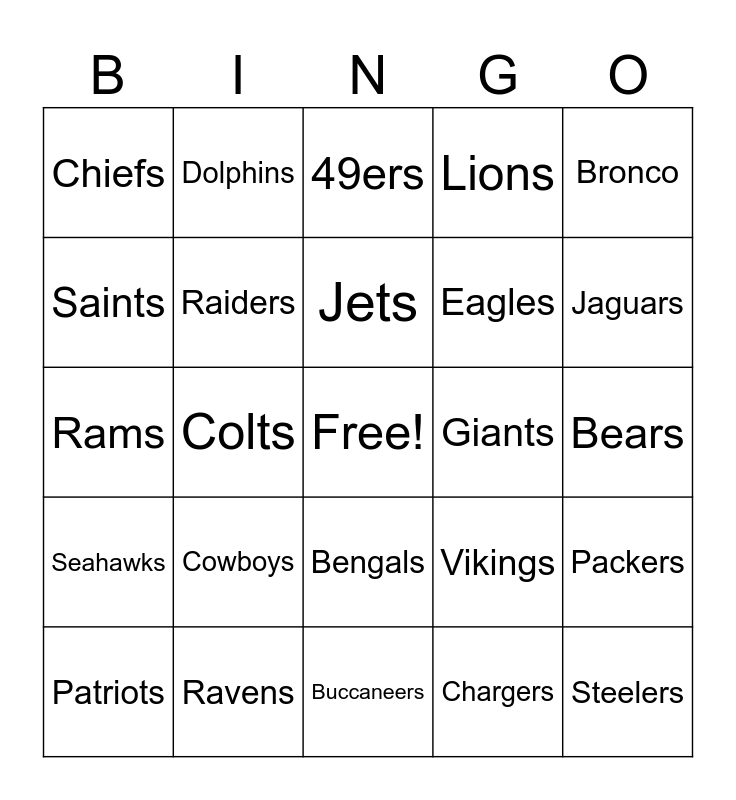 | B | I | N | G | O |
|---|---|---|---|---|
| Chiefs | Dolphins | 49ers | Lions | Bronco |
| Saints | Raiders | Jets | Eagles | Jaguars |
| Rams | Colts | Free! | Giants | Bears |
| Seahawks | Cowboys | Bengals | Vikings | Packers |
| Patriots | Ravens | Buccaneers | Chargers | Steelers |